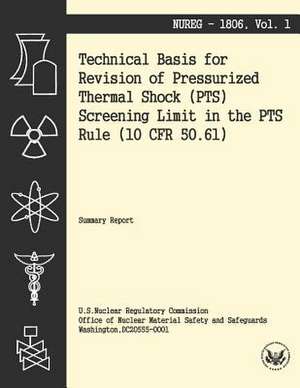 NUREG - 1806, Vol. 1

Technical Basis for Revision of Pressurized Thermal Shock (PTS) Screening Limit in the PTS Rule (10 CFR 50.61)

Summary Report

U.S.Nuclear Regulatory Commission
Office of Nuclear Material Safety and Safeguards
Washington,DC20555-0001